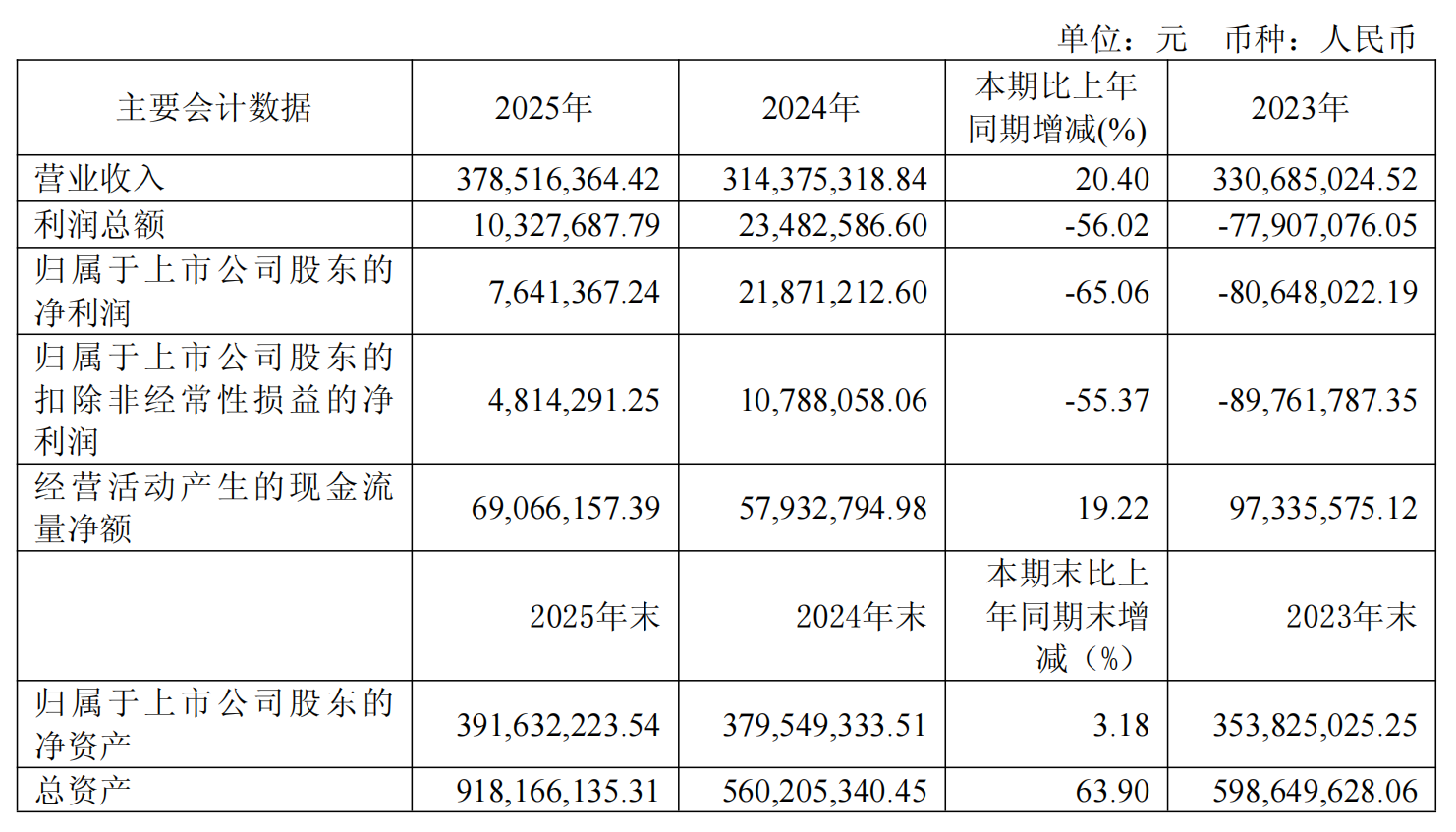 单位：元 币种：人民币

| 主要会计数据 | 2025年 | 2024年 | 本期比上年同期增减(%) | 2023年 |
|---|---|---|---|---|
| 营业收入 | 378,516,364.42 | 314,375,318.84 | 20.40 | 330,685,024.52 |
| 利润总额 | 10,327,687.79 | 23,482,586.60 | -56.02 | -77,907,076.05 |
| 归属于上市公司股东的净利润 | 7,641,367.24 | 21,871,212.60 | -65.06 | -80,648,022.19 |
| 归属于上市公司股东的扣除非经常性损益的净利润 | 4,814,291.25 | 10,788,058.06 | -55.37 | -89,761,787.35 |
| 经营活动产生的现金流量净额 | 69,066,157.39 | 57,932,794.98 | 19.22 | 97,335,575.12 |
|  | 2025年末 | 2024年末 | 本期末比上年同期末增减（%） | 2023年末 |
| 归属于上市公司股东的净资产 | 391,632,223.54 | 379,549,333.51 | 3.18 | 353,825,025.25 |
| 总资产 | 918,166,135.31 | 560,205,340.45 | 63.90 | 598,649,628.06 |